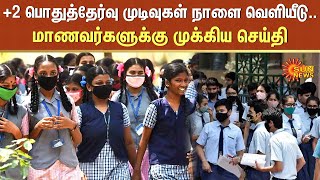 +2 பொதுத்தேர்வு முடிவுகள் நாளை வெளியீடு..
மாணவர்களுக்கு முக்கிய செய்தி

SUN NEWS